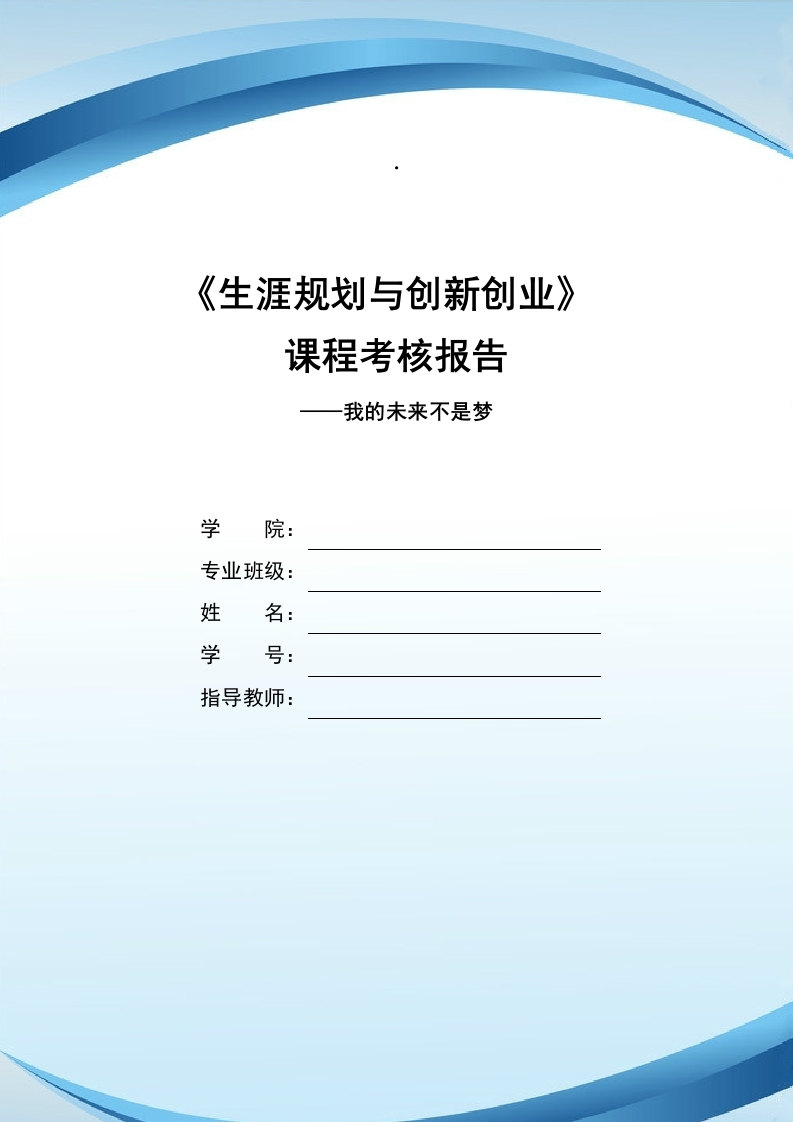 .

《生涯规划与创新创业》
课程考核报告

——我的未来不是梦

学　　院：

专业班级：

姓　　名：

学　　号：

指导教师：